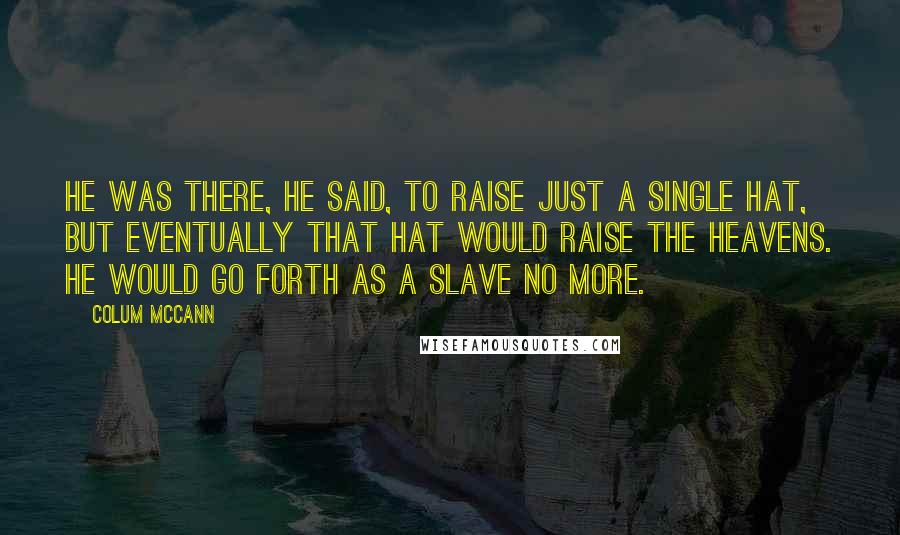 HE WAS THERE, HE SAID, TO RAISE JUST A SINGLE HAT, BUT EVENTUALLY THAT HAT WOULD RAISE THE HEAVENS. HE WOULD GO FORTH AS A SLAVE NO MORE.

COLUM MCCANN

WISEFAMOUSQUOTES.COM